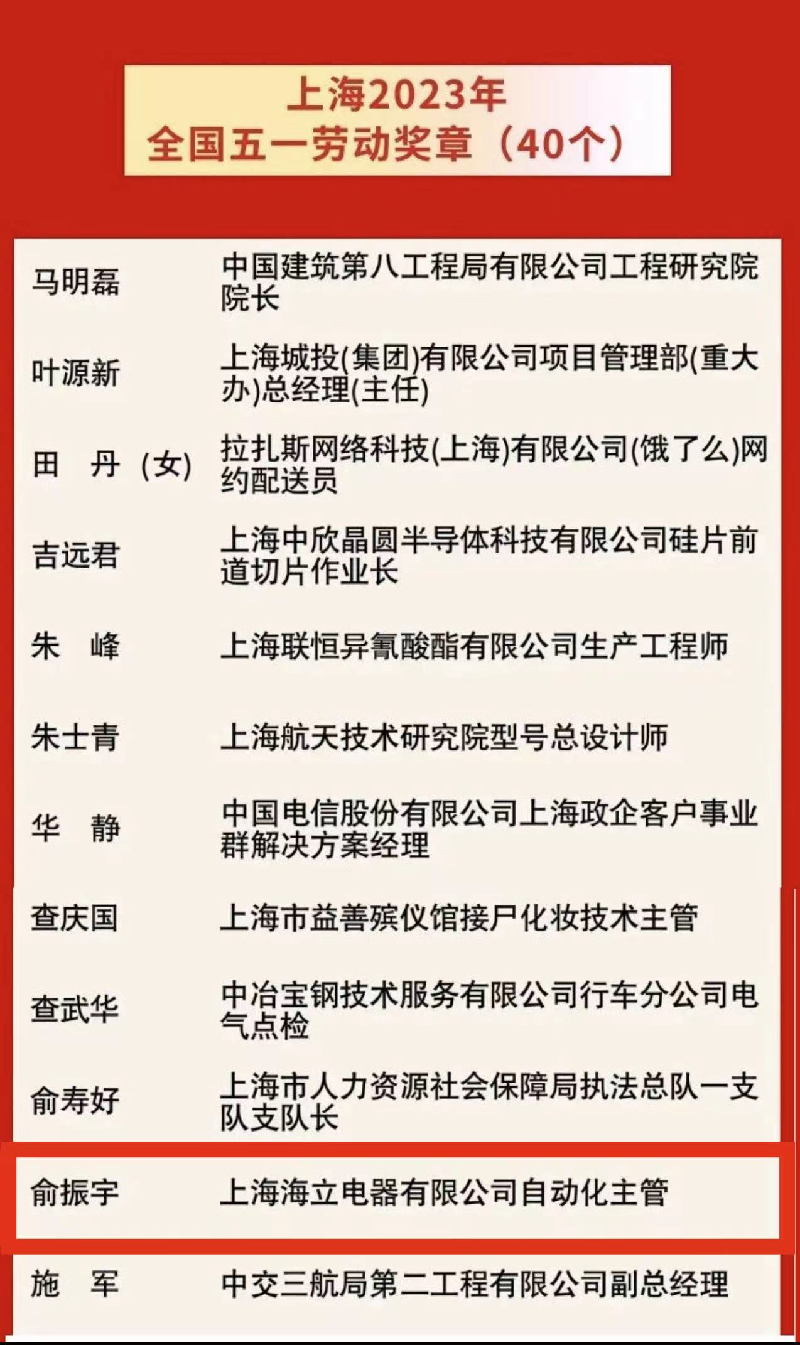 上海2023年
全国五一劳动奖章（40个）

| | |
|---|---|
| 马明磊 | 中国建筑第八工程局有限公司工程研究院院长 |
| 叶源新 | 上海城投(集团)有限公司项目管理部(重大办)总经理(主任) |
| 田　丹（女） | 拉扎斯网络科技(上海)有限公司(饿了么)网约配送员 |
| 吉远君 | 上海中欣晶圆半导体科技有限公司硅片前道切片作业长 |
| 朱　峰 | 上海联恒异氰酸酯有限公司生产工程师 |
| 朱士青 | 上海航天技术研究院型号总设计师 |
| 华　静 | 中国电信股份有限公司上海政企客户事业群解决方案经理 |
| 查庆国 | 上海市益善殡仪馆接尸化妆技术主管 |
| 查武华 | 中冶宝钢技术服务有限公司行车分公司电气点检 |
| 俞寿好 | 上海市人力资源社会保障局执法总队一支队支队长 |
| 俞振宇 | 上海海立电器有限公司自动化主管 |
| 施　军 | 中交三航局第二工程有限公司副总经理 |